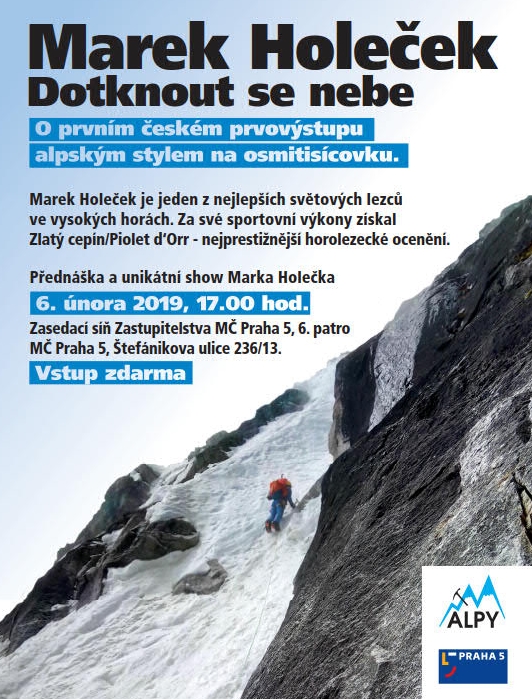 Marek Holeček
Dotknout se nebe

O prvním českém prvovýstupu alpským stylem na osmitisícovku.

Marek Holeček je jeden z nejlepších světových lezců ve vysokých horách. Za své sportovní výkony získal Zlatý cepín/Piolet d'Orr - nejprestižnější horolezecké ocenění.

Přednáška a unikátní show Marka Holečka

6. února 2019, 17.00 hod.

Zasedací síň Zastupitelstva MČ Praha 5, 6. patro
MČ Praha 5, Štefánikova ulice 236/13.

Vstup zdarma

ALPY

PRAHA 5